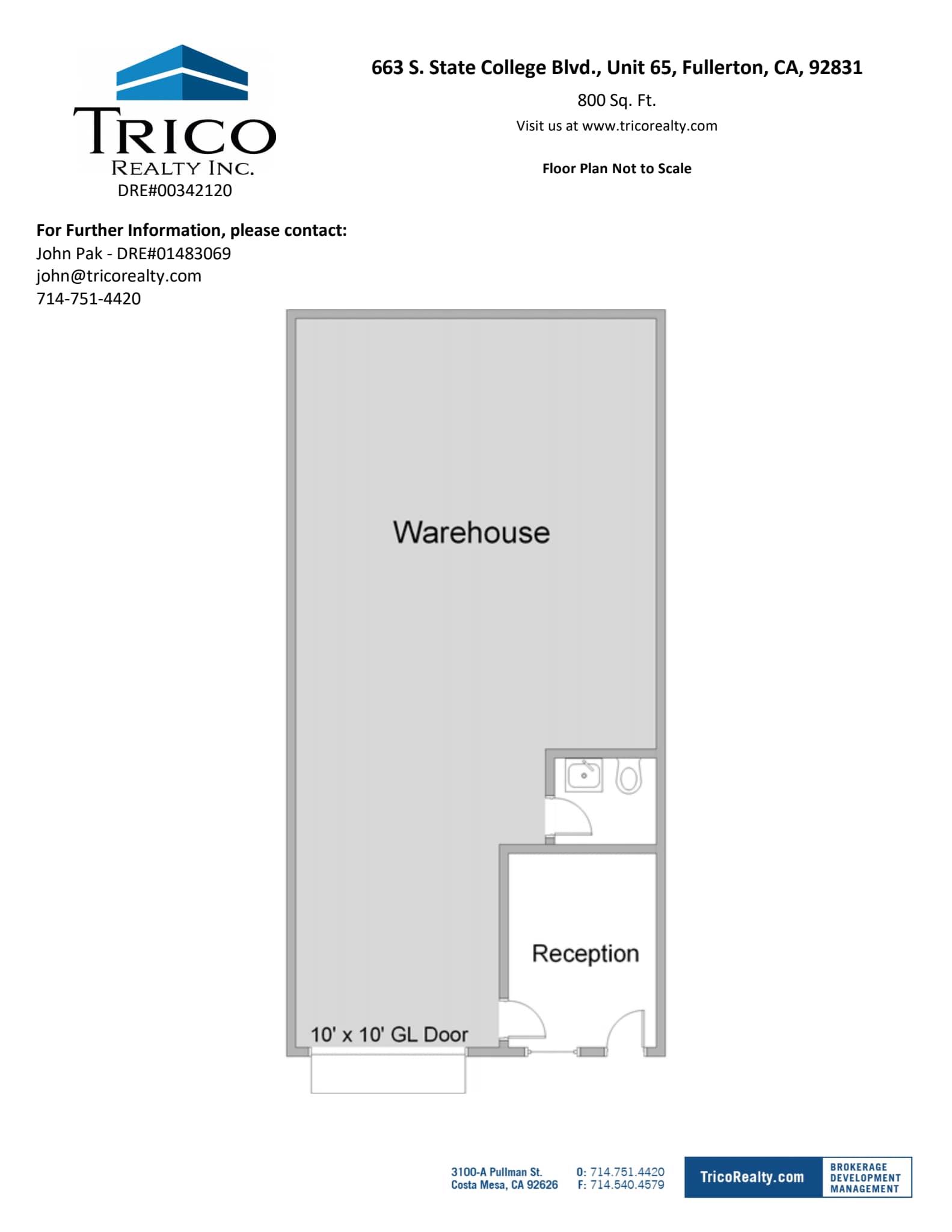 TRICO
REALTY INC.
DRE#00342120

663 S. State College Blvd., Unit 65, Fullerton, CA, 92831

800 Sq. Ft.

Visit us at www.tricorealty.com

Floor Plan Not to Scale

For Further Information, please contact:
John Pak - DRE#01483069
john@tricorealty.com
714-751-4420

Warehouse

Reception

10' x 10' GL Door

3100-A Pullman St.
Costa Mesa, CA 92626

O: 714.751.4420
F: 714.540.4579

TricoRealty.com

BROKERAGE
DEVELOPMENT
MANAGEMENT